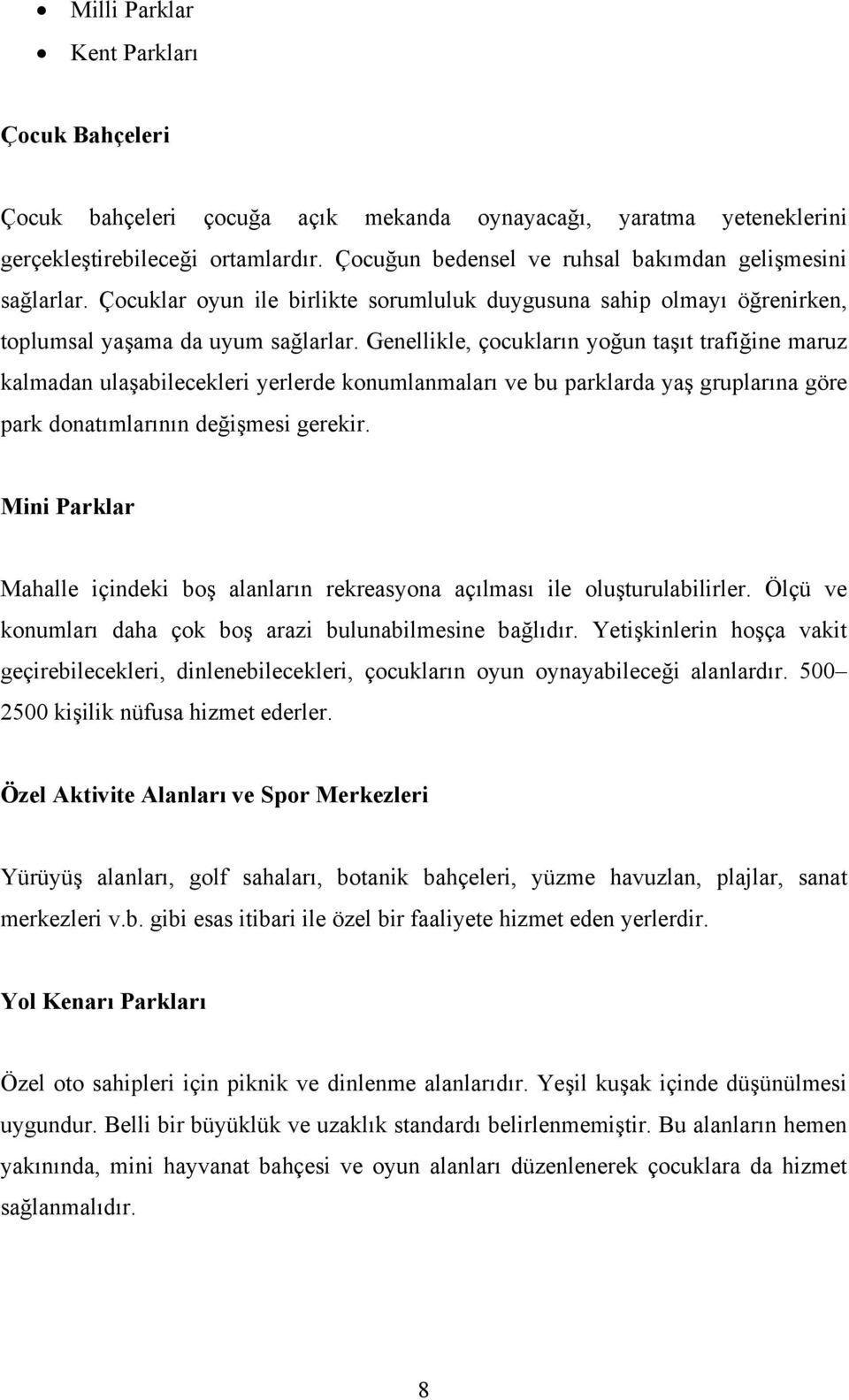 • Milli Parklar
• Kent Parkları

Çocuk Bahçeleri

Çocuk bahçeleri çocuğa açık mekanda oynayacağı, yaratma yeteneklerini gerçekleştirebileceği ortamlardır. Çocuğun bedensel ve ruhsal bakımdan gelişmesini sağlarlar. Çocuklar oyun ile birlikte sorumluluk duygusuna sahip olmayı öğrenirken, toplumsal yaşama da uyum sağlarlar. Genellikle, çocukların yoğun taşıt trafiğine maruz kalmadan ulaşabilecekleri yerlerde konumlanmaları ve bu parklarda yaş gruplarına göre park donatımlarının değişmesi gerekir.

Mini Parklar

Mahalle içindeki boş alanların rekreasyona açılması ile oluşturulabilirler. Ölçü ve konumları daha çok boş arazi bulunabilmesine bağlıdır. Yetişkinlerin hoşça vakit geçirebilecekleri, dinlenebilecekleri, çocukların oyun oynayabileceği alanlardır. 500– 2500 kişilik nüfusa hizmet ederler.

Özel Aktivite Alanları ve Spor Merkezleri

Yürüyüş alanları, golf sahaları, botanik bahçeleri, yüzme havuzlan, plajlar, sanat merkezleri v.b. gibi esas itibari ile özel bir faaliyete hizmet eden yerlerdir.

Yol Kenarı Parkları

Özel oto sahipleri için piknik ve dinlenme alanlarıdır. Yeşil kuşak içinde düşünülmesi uygundur. Belli bir büyüklük ve uzaklık standardı belirlenmemiştir. Bu alanların hemen yakınında, mini hayvanat bahçesi ve oyun alanları düzenlenerek çocuklara da hizmet sağlanmalıdır.

8